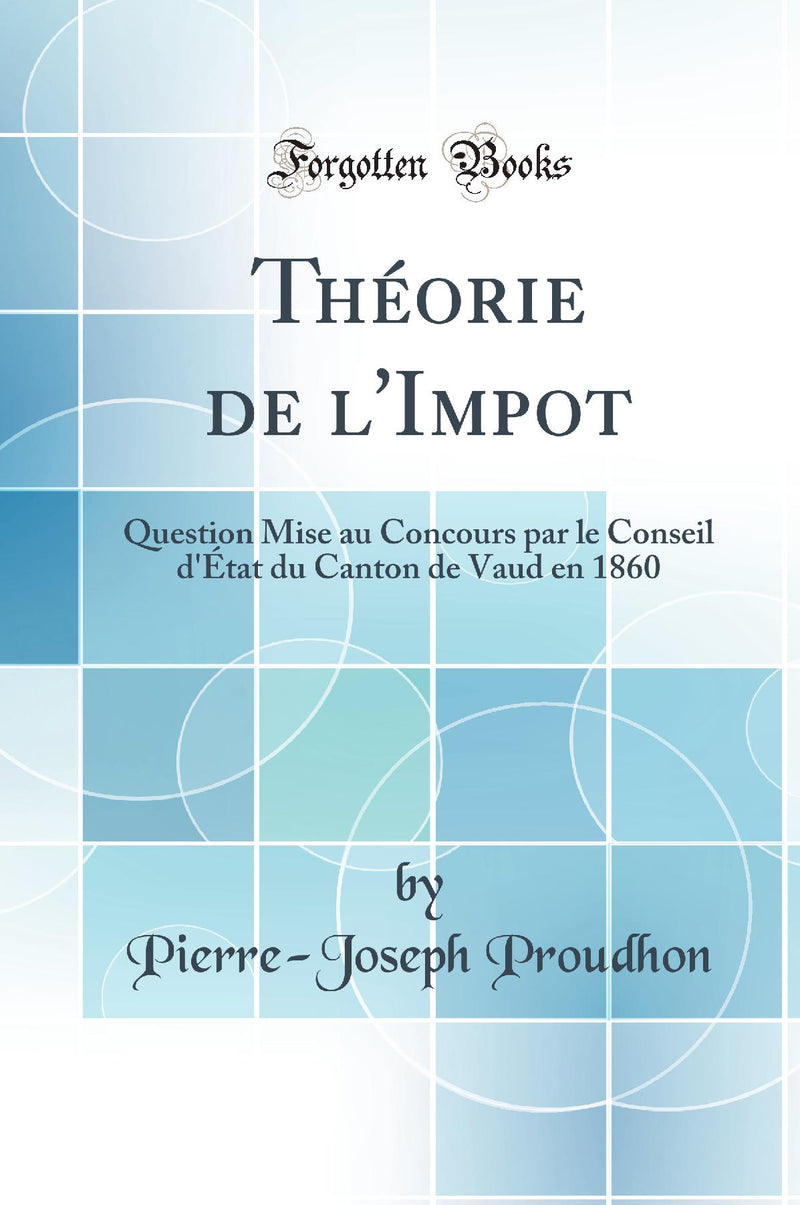 Forgotten Books

Théorie de l'Impot

Question Mise au Concours par le Conseil d'État du Canton de Vaud en 1860

by
Pierre-Joseph Proudhon